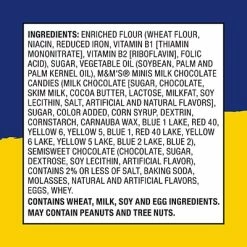 INGREDIENTS: ENRICHED FLOUR (WHEAT FLOUR, NIACIN, REDUCED IRON, VITAMIN B1 [THIAMIN MONONITRATE], VITAMIN B2 [RIBOFLAVIN], FOLIC ACID), SUGAR, VEGETABLE OIL (SOYBEAN, PALM AND PALM KERNEL OIL), M&M'S® MINIS MILK CHOCOLATE CANDIES (MILK CHOCOLATE [SUGAR, CHOCOLATE, SKIM MILK, COCOA BUTTER, LACTOSE, MILKFAT, SOY LECITHIN, SALT, ARTIFICIAL AND NATURAL FLAVORS], SUGAR, COLOR ADDED, CORN SYRUP, DEXTRIN, CORNSTARCH, CARNAUBA WAX, BLUE 1 LAKE, RED 40, YELLOW 6, YELLOW 5, BLUE 1, RED 40 LAKE, YELLOW 6 LAKE, YELLOW 5 LAKE, BLUE 2 LAKE, BLUE 2), SEMISWEET CHOCOLATE (CHOCOLATE, SUGAR, DEXTROSE, SOY LECITHIN, ARTIFICIAL FLAVOR), CONTAINS 2% OR LESS OF SALT, BAKING SODA, MOLASSES, NATURAL AND ARTIFICIAL FLAVORS, EGGS, WHEY.
CONTAINS WHEAT, MILK, SOY AND EGG INGREDIENTS. MAY CONTAIN PEANUTS AND TREE NUTS.